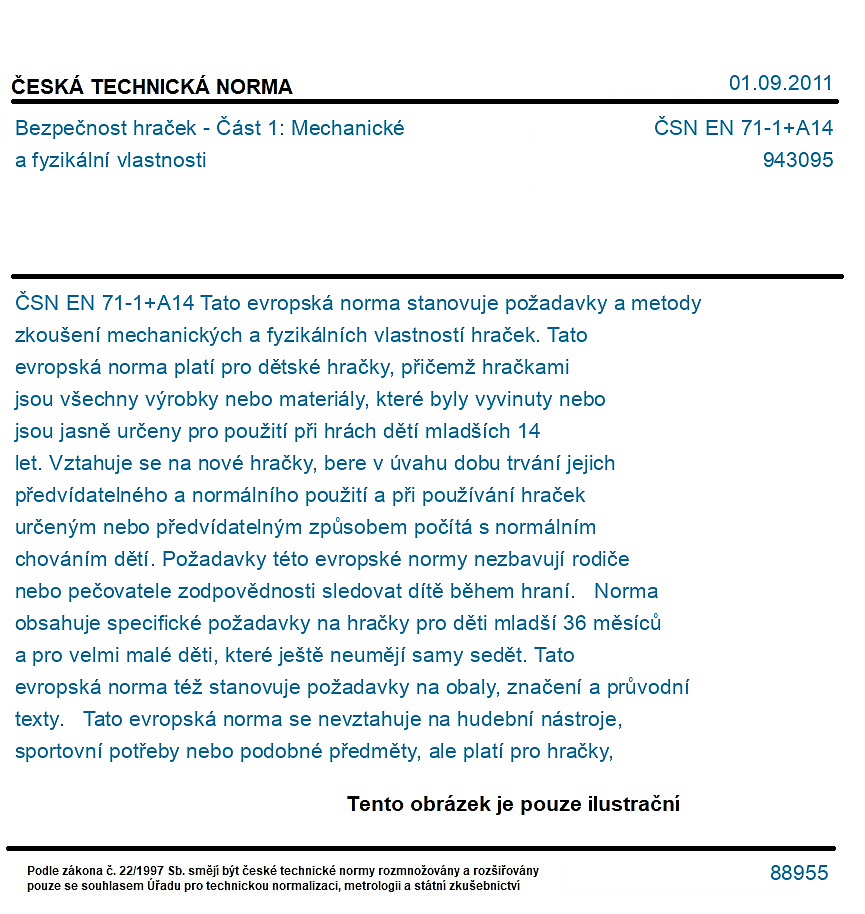 ČESKÁ TECHNICKÁ NORMA
01.09.2011

Bezpečnost hraček - Část 1: Mechanické a fyzikální vlastnosti
ČSN EN 71-1+A14
943095

ČSN EN 71-1+A14 Tato evropská norma stanovuje požadavky a metody zkoušení mechanických a fyzikálních vlastností hraček. Tato evropská norma platí pro dětské hračky, přičemž hračkami jsou všechny výrobky nebo materiály, které byly vyvinuty nebo jsou jasně určeny pro použití při hrách dětí mladších 14 let. Vztahuje se na nové hračky, bere v úvahu dobu trvání jejich předvídatelného a normálního použití a při používání hraček určeným nebo předvídatelným způsobem počítá s normálním chováním dětí. Požadavky této evropské normy nezbavují rodiče nebo pečovatele zodpovědnosti sledovat dítě během hraní. Norma obsahuje specifické požadavky na hračky pro děti mladší 36 měsíců a pro velmi malé děti, které ještě neumějí samy sedět. Tato evropská norma též stanovuje požadavky na obaly, značení a průvodní texty. Tato evropská norma se nevztahuje na hudební nástroje, sportovní potřeby nebo podobné předměty, ale platí pro hračky,

Tento obrázek je pouze ilustrační

Podle zákona č. 22/1997 Sb. smějí být české technické normy rozmnožovány a rozšiřovány pouze se souhlasem Úřadu pro technickou normalizaci, metrologii a státní zkušebnictví
88955